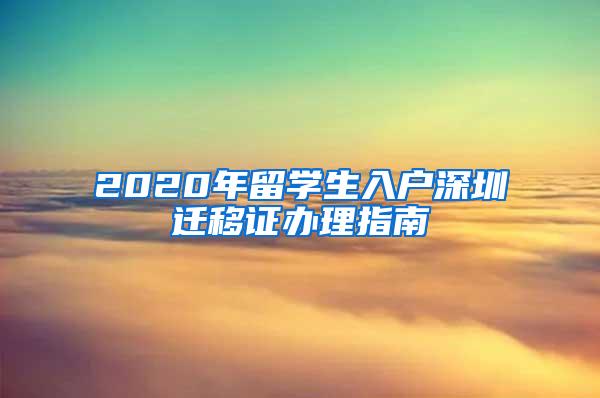 2020年留学生入户深圳迁移证办理指南